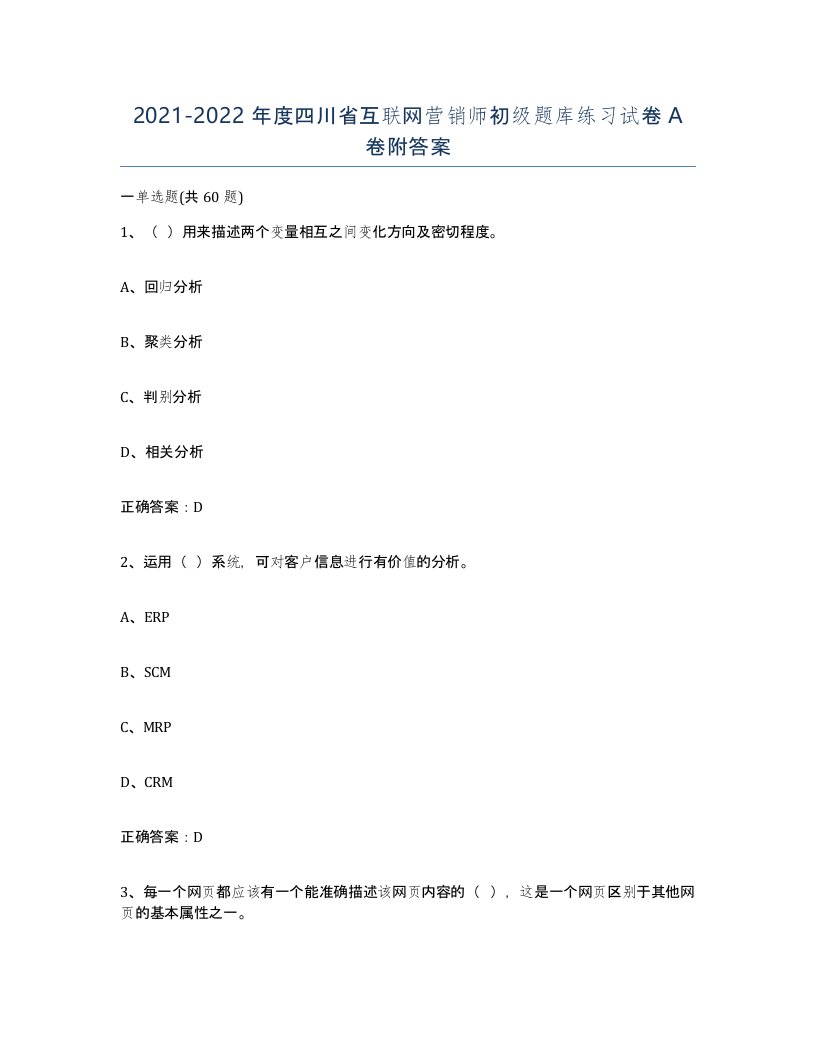 2021-2022 年度四川省互联网营销师初级题库练习试卷 A 卷附答案

一单选题(共 60 题)

1、（ ）用来描述两个变量相互之间变化方向及密切程度。

A、回归分析

B、聚类分析

C、判别分析

D、相关分析

正确答案：D

2、运用（ ）系统，可对客户信息进行有价值的分析。

A、ERP

B、SCM

C、MRP

D、CRM

正确答案：D

3、每一个网页都应该有一个能准确描述该网页内容的（ ），这是一个网页区别于其他网页的基本属性之一。